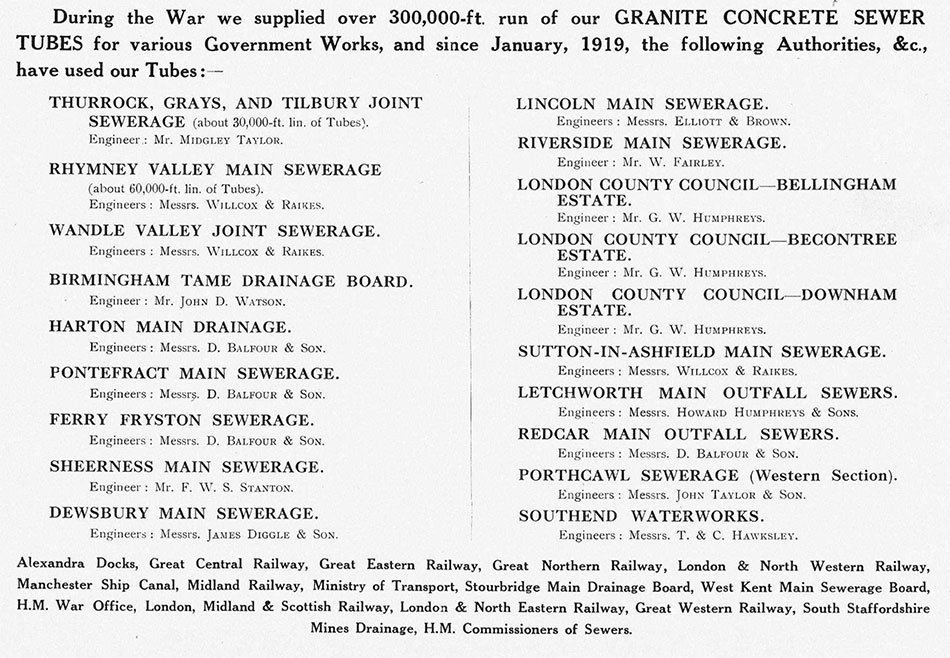 During the War we supplied over 300,000-ft. run of our GRANITE CONCRETE SEWER TUBES for various Government Works, and since January, 1919, the following Authorities, &c., have used our Tubes:—

THURROCK, GRAYS, AND TILBURY JOINT SEWERAGE (about 30,000-ft. lin. of Tubes).
Engineer: Mr. Midgley Taylor.

RHYMNEY VALLEY MAIN SEWERAGE (about 60,000-ft. lin. of Tubes).
Engineers: Messrs. Willcox & Raikes.

WANDLE VALLEY JOINT SEWERAGE.
Engineers: Messrs. Willcox & Raikes.

BIRMINGHAM TAME DRAINAGE BOARD.
Engineer: Mr. John D. Watson.

HARTON MAIN DRAINAGE.
Engineers: Messrs. D. Balfour & Son.

PONTEFRACT MAIN SEWERAGE.
Engineers: Messrs. D. Balfour & Son.

FERRY FRYSTON SEWERAGE.
Engineers: Messrs. D. Balfour & Son.

SHEERNESS MAIN SEWERAGE.
Engineer: Mr. F. W. S. Stanton.

DEWSBURY MAIN SEWERAGE.
Engineers: Messrs. James Diggle & Son.

LINCOLN MAIN SEWERAGE.
Engineers: Messrs. Elliott & Brown.

RIVERSIDE MAIN SEWERAGE.
Engineer: Mr. W. Fairley.

LONDON COUNTY COUNCIL—BELLINGHAM ESTATE.
Engineer: Mr. G. W. Humphreys.

LONDON COUNTY COUNCIL—BECONTREE ESTATE.
Engineer: Mr. G. W. Humphreys.

LONDON COUNTY COUNCIL—DOWNHAM ESTATE.
Engineer: Mr. G. W. Humphreys.

SUTTON-IN-ASHFIELD MAIN SEWERAGE.
Engineers: Messrs. Willcox & Raikes.

LETCHWORTH MAIN OUTFALL SEWERS.
Engineers: Messrs. Howard Humphreys & Sons.

REDCAR MAIN OUTFALL SEWERS.
Engineers: Messrs. D. Balfour & Son.

PORTHCAWL SEWERAGE (Western Section).
Engineers: Messrs. John Taylor & Son.

SOUTHEND WATERWORKS.
Engineers: Messrs. T. & C. Hawksley.

Alexandra Docks, Great Central Railway, Great Eastern Railway, Great Northern Railway, London & North Western Railway, Manchester Ship Canal, Midland Railway, Ministry of Transport, Stourbridge Main Drainage Board, West Kent Main Sewerage Board, H.M. War Office, London, Midland & Scottish Railway, London & North Eastern Railway, Great Western Railway, South Staffordshire Mines Drainage, H.M. Commissioners of Sewers.